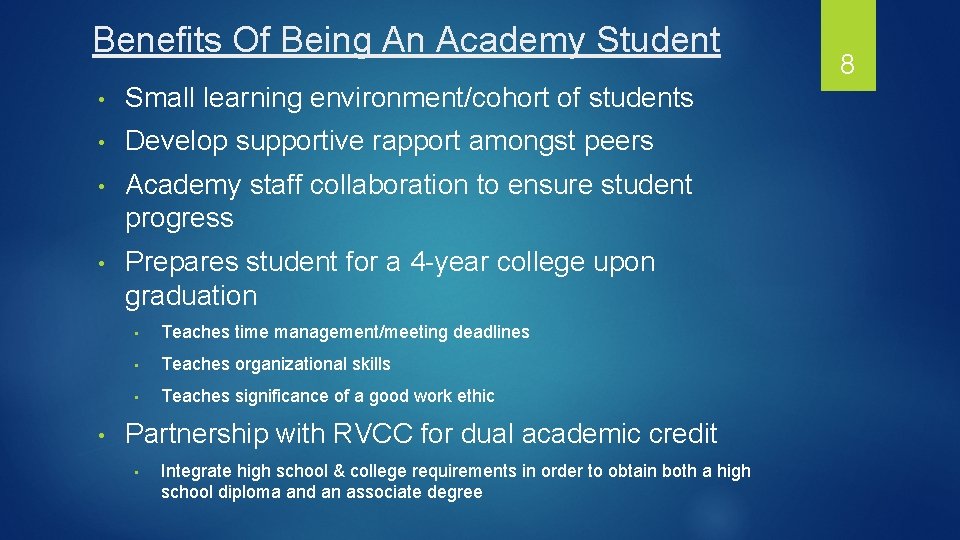 Benefits Of Being An Academy Student

8

• Small learning environment/cohort of students
• Develop supportive rapport amongst peers
• Academy staff collaboration to ensure student progress
• Prepares student for a 4-year college upon graduation
• Teaches time management/meeting deadlines
• Teaches organizational skills
• Teaches significance of a good work ethic
• Partnership with RVCC for dual academic credit
• Integrate high school & college requirements in order to obtain both a high school diploma and an associate degree